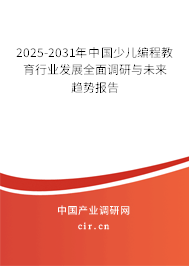 2025-2031年中国少儿编程教育行业发展全面调研与未来趋势报告

中国产业调研网

cir.cn